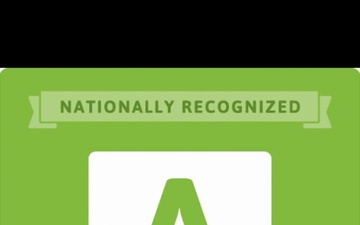 NATIONALLY RECOGNIZED

A